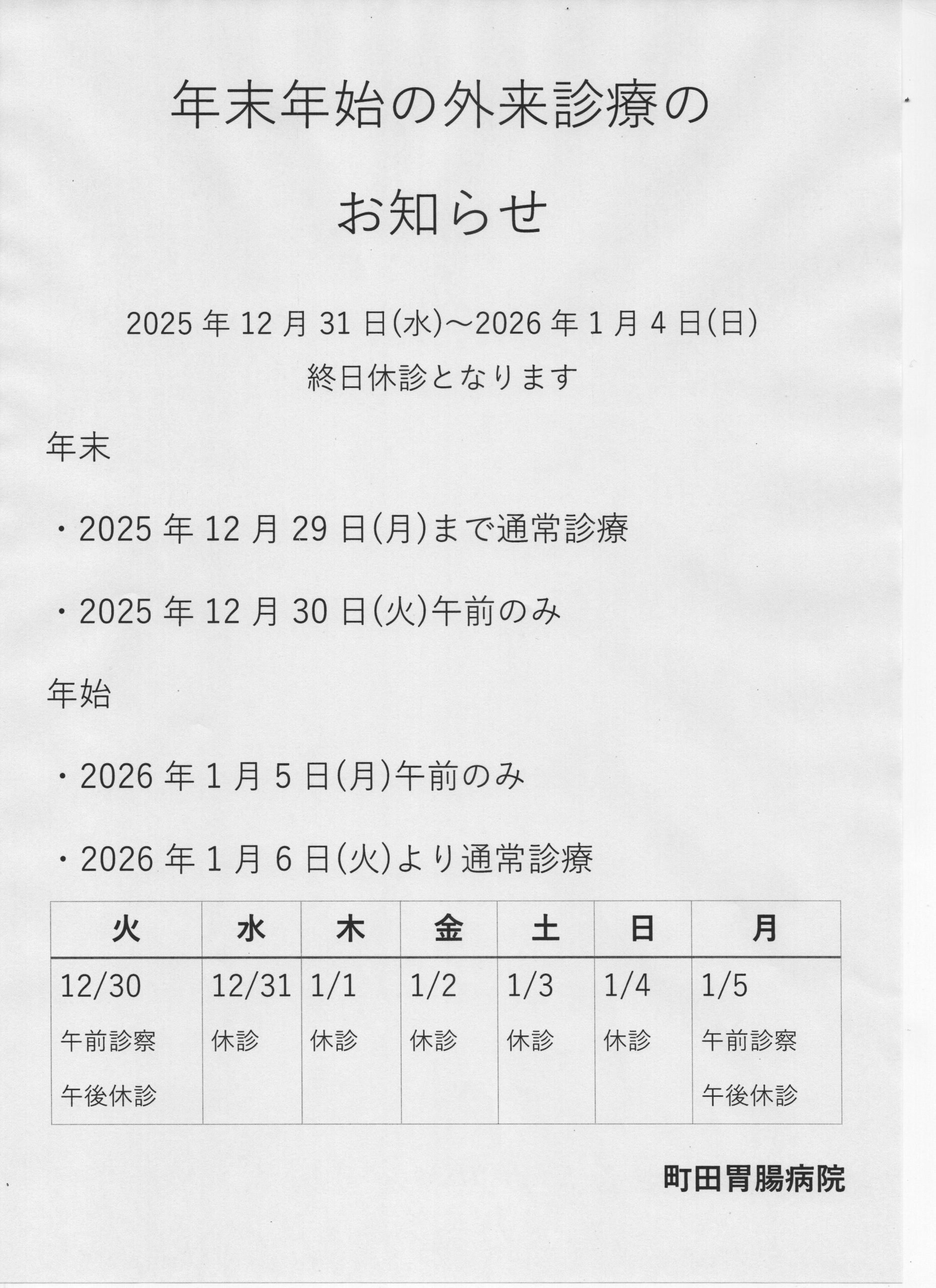 年末年始の外来診療の

お知らせ

2025 年 12 月 31 日(水)～2026 年 1 月 4 日(日)

終日休診となります

年末

・2025 年 12 月 29 日(月)まで通常診療

・2025 年 12 月 30 日(火)午前のみ

年始

・2026 年 1 月 5 日(月)午前のみ

・2026 年 1 月 6 日(火)より通常診療

| 火 | 水 | 木 | 金 | 土 | 日 | 月 |
|---|---|---|---|---|---|---|
| 12/30 午前診察 午後休診 | 12/31 休診 | 1/1 休診 | 1/2 休診 | 1/3 休診 | 1/4 休診 | 1/5 午前診察 午後休診 |

町田胃腸病院